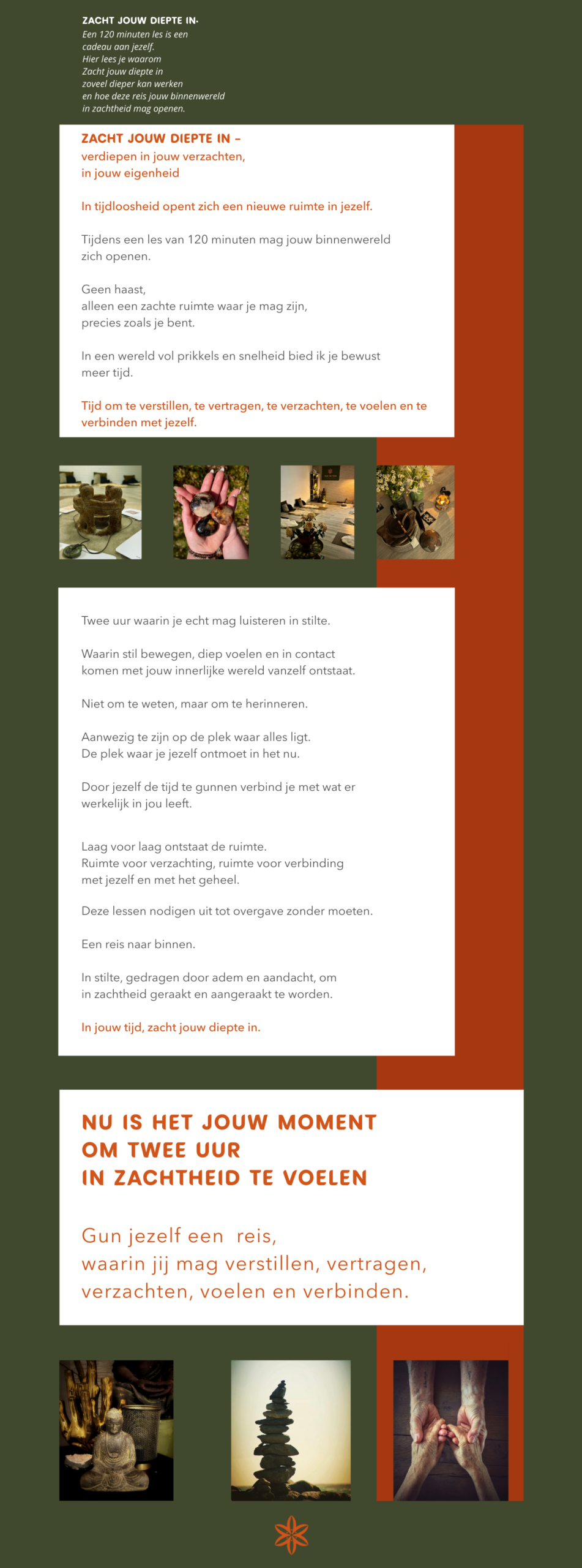 ZACHT JOUW DIEPTE IN·
Een 120 minuten les is een cadeau aan jezelf.
Hier lees je waarom
Zacht jouw diepte in
zoveel dieper kan werken
en hoe deze reis jouw binnenwereld
in zachtheid mag openen.

ZACHT JOUW DIEPTE IN –
verdiepen in jouw verzachten,
in jouw eigenheid

In tijdloosheid opent zich een nieuwe ruimte in jezelf.

Tijdens een les van 120 minuten mag jouw binnenwereld zich openen.

Geen haast,
alleen een zachte ruimte waar je mag zijn,
precies zoals je bent.

In een wereld vol prikkels en snelheid bied ik je bewust meer tijd.

Tijd om te verstillen, te vertragen, te verzachten, te voelen en te verbinden met jezelf.

Twee uur waarin je echt mag luisteren in stilte.

Waarin stil bewegen, diep voelen en in contact komen met jouw innerlijke wereld vanzelf ontstaat.

Niet om te weten, maar om te herinneren.

Aanwezig te zijn op de plek waar alles ligt.
De plek waar je jezelf ontmoet in het nu.

Door jezelf de tijd te gunnen verbind je met wat er werkelijk in jou leeft.

Laag voor laag ontstaat de ruimte.
Ruimte voor verzachting, ruimte voor verbinding
met jezelf en met het geheel.

Deze lessen nodigen uit tot overgave zonder moeten.

Een reis naar binnen.

In stilte, gedragen door adem en aandacht, om
in zachtheid geraakt en aangeraakt te worden.

In jouw tijd, zacht jouw diepte in.

NU IS HET JOUW MOMENT
OM TWEE UUR
IN ZACHTHEID TE VOELEN

Gun jezelf een reis,
waarin jij mag verstillen, vertragen,
verzachten, voelen en verbinden.